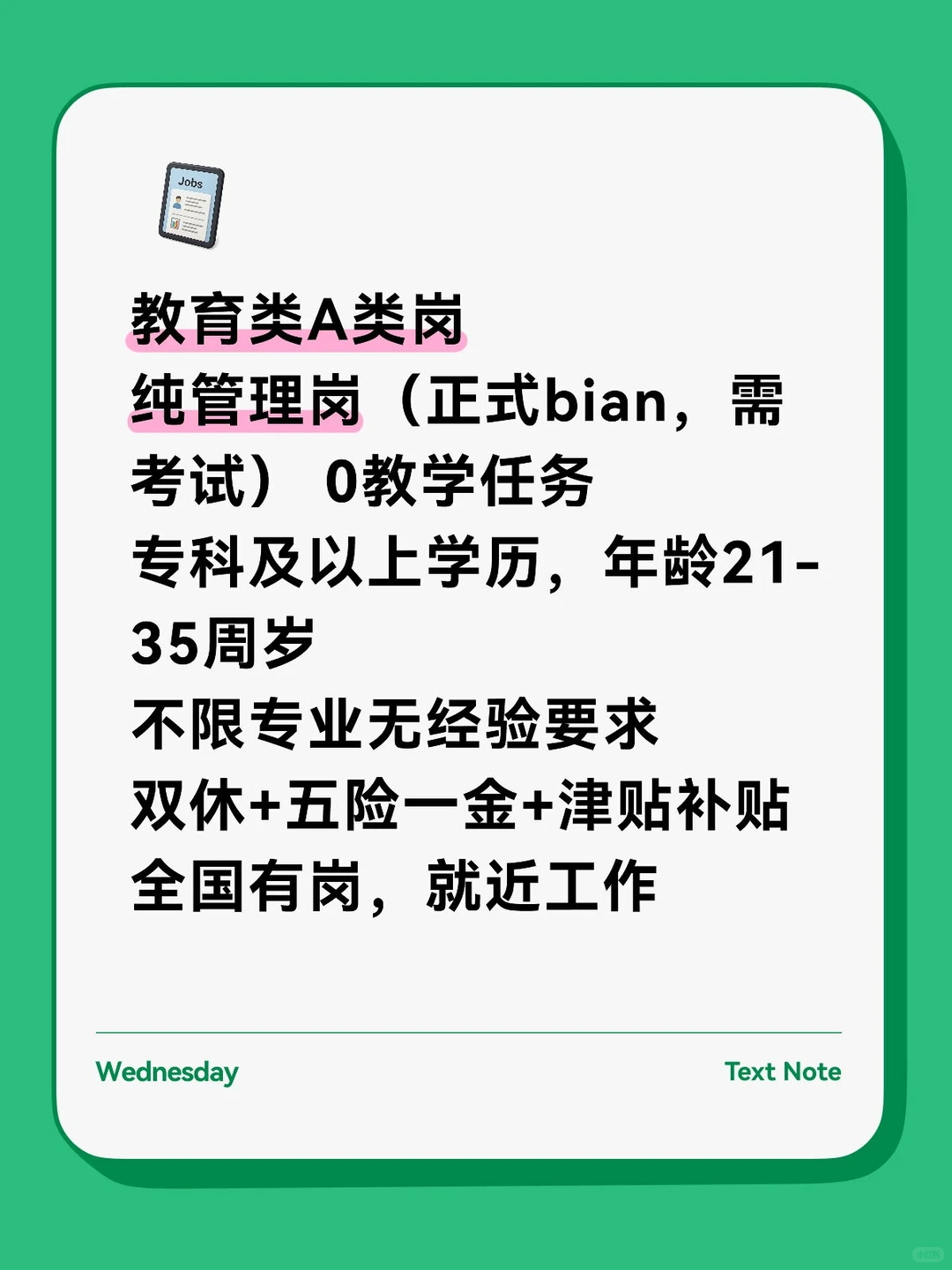 Jobs

教育类A类岗
纯管理岗（正式bian，需考试） 0教学任务
专科及以上学历，年龄21-35周岁
不限专业无经验要求
双休+五险一金+津贴补贴
全国有岗，就近工作

Wednesday

Text Note